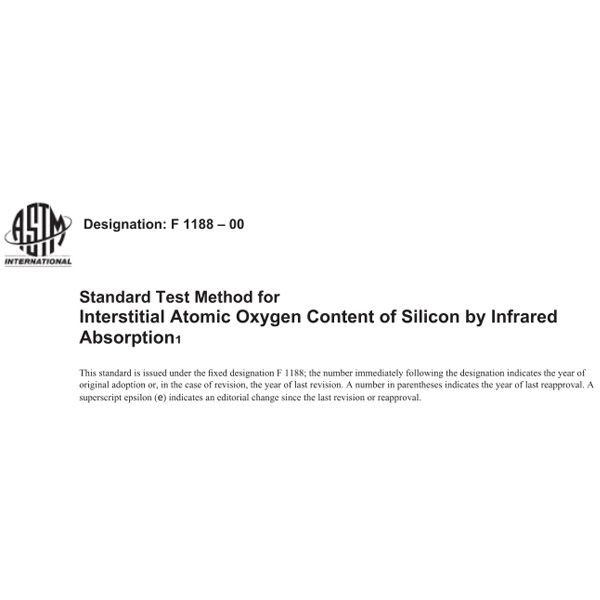 ASTM INTERNATIONAL

Designation: F 1188 – 00

Standard Test Method for
Interstitial Atomic Oxygen Content of Silicon by Infrared Absorption1

This standard is issued under the fixed designation F 1188; the number immediately following the designation indicates the year of original adoption or, in the case of revision, the year of last revision. A number in parentheses indicates the year of last reapproval. A superscript epsilon (e) indicates an editorial change since the last revision or reapproval.